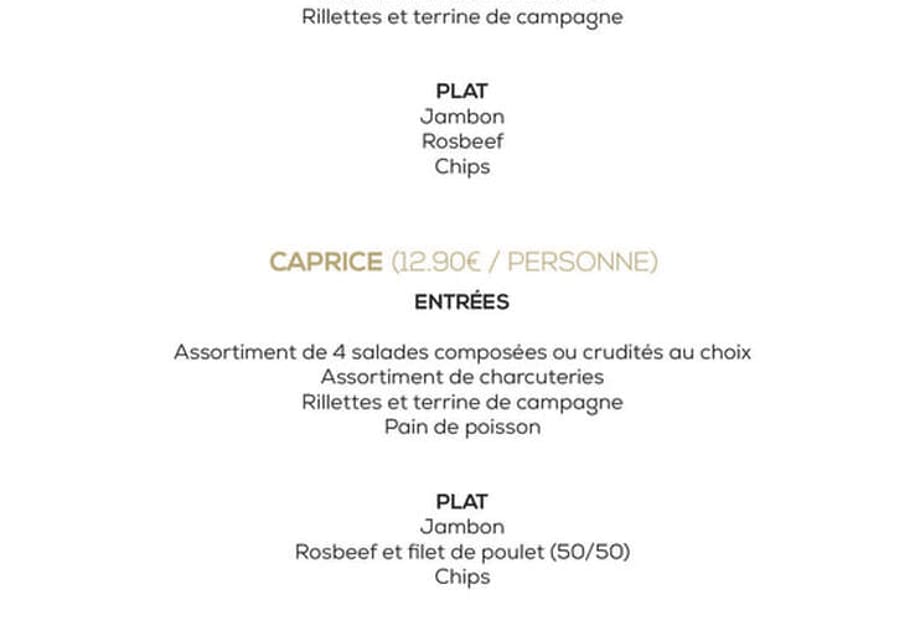 Rillettes et terrine de campagne

PLAT
Jambon
Rosbeef
Chips

CAPRICE (12.90€ / PERSONNE)
ENTRÉES

Assortiment de 4 salades composées ou crudités au choix
Assortiment de charcuteries
Rillettes et terrine de campagne
Pain de poisson

PLAT
Jambon
Rosbeef et filet de poulet (50/50)
Chips